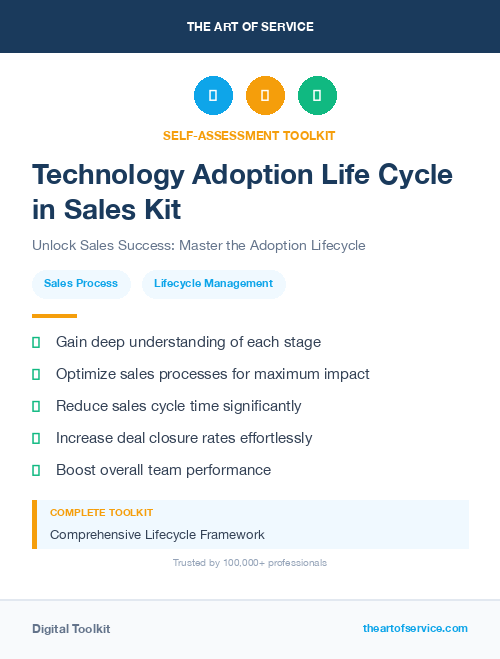 THE ART OF SERVICE

SELF-ASSESSMENT TOOLKIT

Technology Adoption Life Cycle in Sales Kit

Unlock Sales Success: Master the Adoption Lifecycle

Sales Process

Lifecycle Management

Gain deep understanding of each stage

Optimize sales processes for maximum impact

Reduce sales cycle time significantly

Increase deal closure rates effortlessly

Boost overall team performance

COMPLETE TOOLKIT

Comprehensive Lifecycle Framework

Trusted by 100,000+ professionals

Digital Toolkit

theartofservice.com